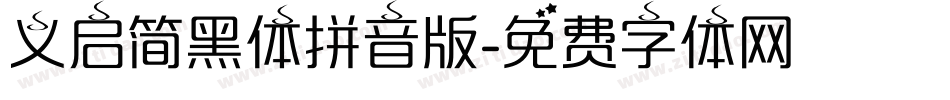 义启简黑体拼音版-免费字体网